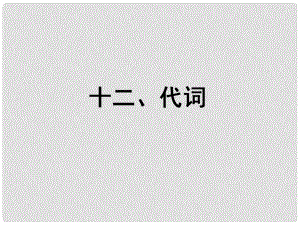 十二、代词